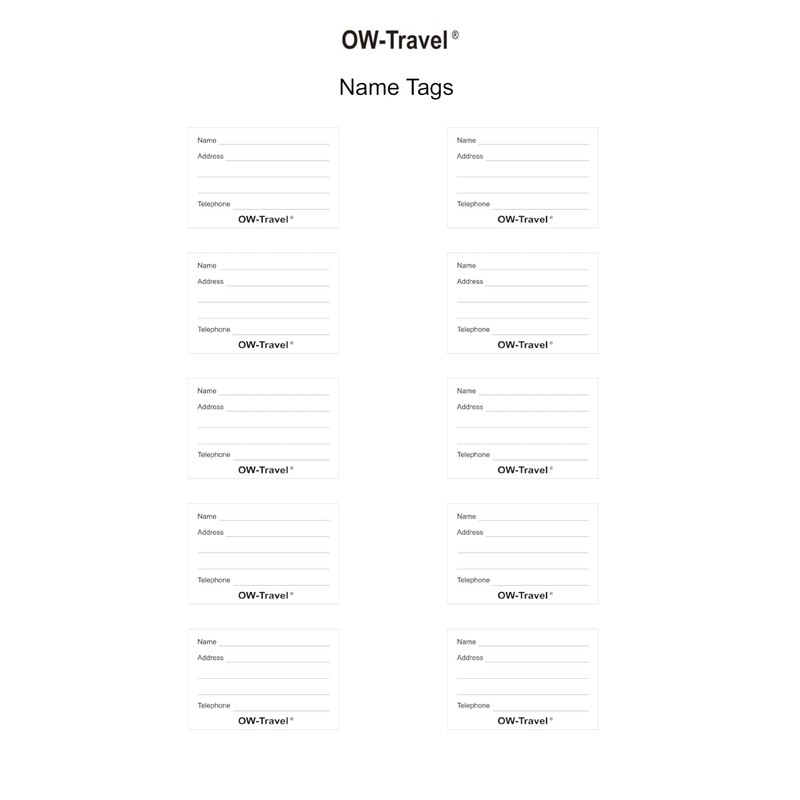 OW-Travel ®

Name Tags

Name
Address
Telephone
OW-Travel ®

Name
Address
Telephone
OW-Travel ®

Name
Address
Telephone
OW-Travel ®

Name
Address
Telephone
OW-Travel ®

Name
Address
Telephone
OW-Travel ®

Name
Address
Telephone
OW-Travel ®

Name
Address
Telephone
OW-Travel ®

Name
Address
Telephone
OW-Travel ®

Name
Address
Telephone
OW-Travel ®

Name
Address
Telephone
OW-Travel ®